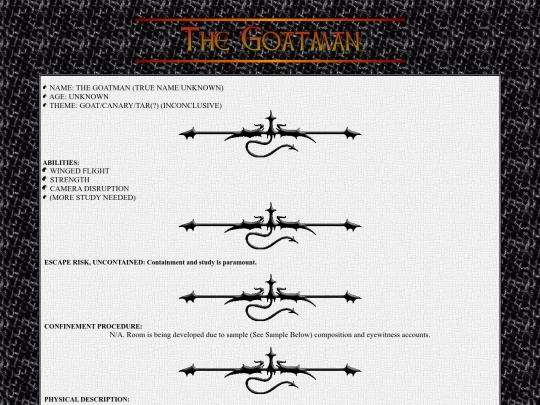 THE GOATMAN

• NAME: THE GOATMAN (TRUE NAME UNKNOWN)
• AGE: UNKNOWN
• THEME: GOAT/CANARY/TAR(?) (INCONCLUSIVE)

ABILITIES:
• WINGED FLIGHT
• STRENGTH
• CAMERA DISRUPTION
• (MORE STUDY NEEDED)

ESCAPE RISK, UNCONTAINED: Containment and study is paramount.

CONFINEMENT PROCEDURE:
N/A. Room is being developed due to sample (See Sample Below) composition and eyewitness accounts.

PHYSICAL DESCRIPTION: